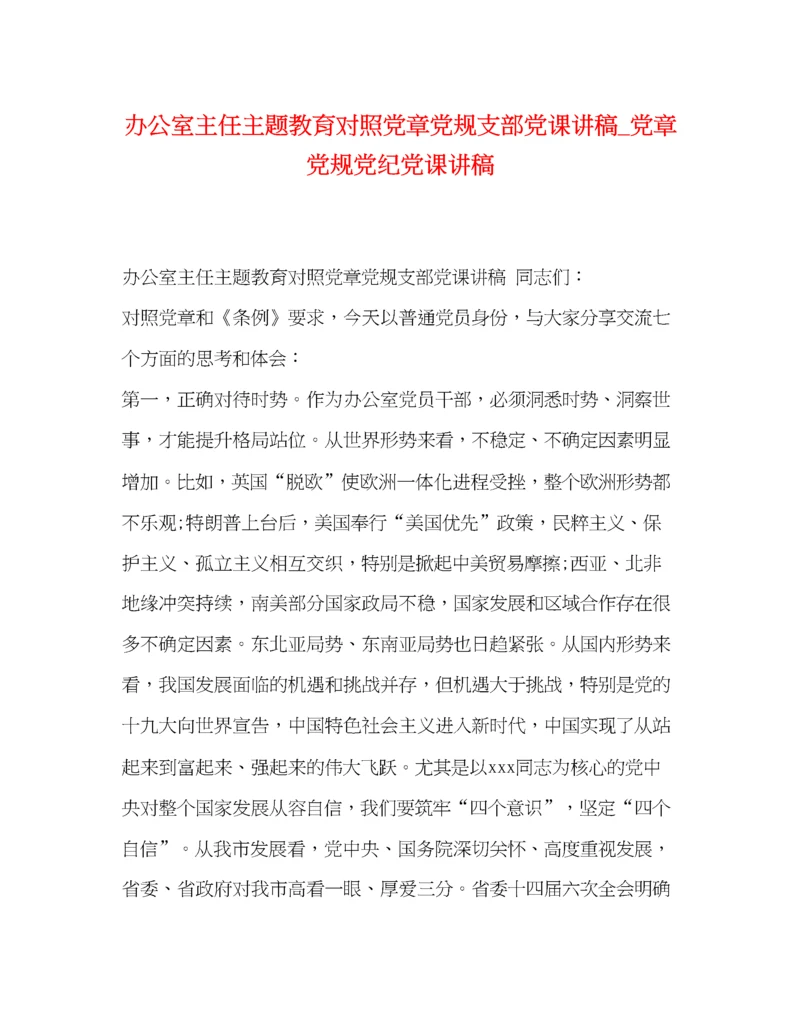 办公室主任主题教育对照党章党规支部党课讲稿_党章党规党纪党课讲稿

办公室主任主题教育对照党章党规支部党课讲稿 同志们：

对照党章和《条例》要求，今天以普通党员身份，与大家分享交流七个方面的思考和体会：

第一，正确对待时势。作为办公室党员干部，必须洞悉时势、洞察世事，才能提升格局站位。从世界形势来看，不稳定、不确定因素明显增加。比如，英国“脱欧”使欧洲一体化进程受挫，整个欧洲形势都不乐观;特朗普上台后，美国奉行“美国优先”政策，民粹主义、保护主义、孤立主义相互交织，特别是掀起中美贸易摩擦;西亚、北非地缘冲突持续，南美部分国家政局不稳，国家发展和区域合作存在很多不确定因素。东北亚局势、东南亚局势也日趋紧张。从国内形势来看，我国发展面临的机遇和挑战并存，但机遇大于挑战，特别是党的十九大向世界宣告，中国特色社会主义进入新时代，中国实现了从站起来到富起来、强起来的伟大飞跃。尤其是以xxx同志为核心的党中央对整个国家发展从容自信，我们要筑牢“四个意识”，坚定“四个自信”。从我市发展看，党中央、国务院深切关怀、高度重视发展，省委、省政府对我市高看一眼、厚爱三分。省委十四届六次全会明确